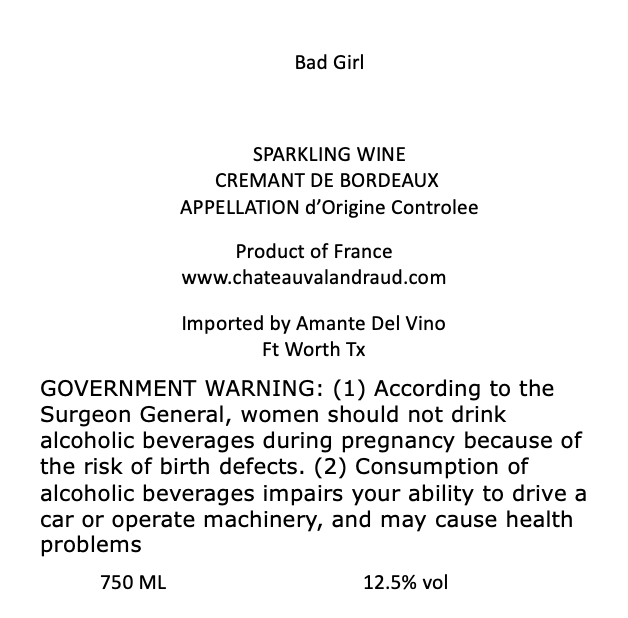 Bad Girl

SPARKLING WINE
CREMANT DE BORDEAUX
APPELLATION d'Origine Controlee

Product of France
www.chateauvalandraud.com

Imported by Amante Del Vino
Ft Worth Tx

GOVERNMENT WARNING: (1) According to the Surgeon General, women should not drink alcoholic beverages during pregnancy because of the risk of birth defects. (2) Consumption of alcoholic beverages impairs your ability to drive a car or operate machinery, and may cause health problems

750 ML 12.5% vol